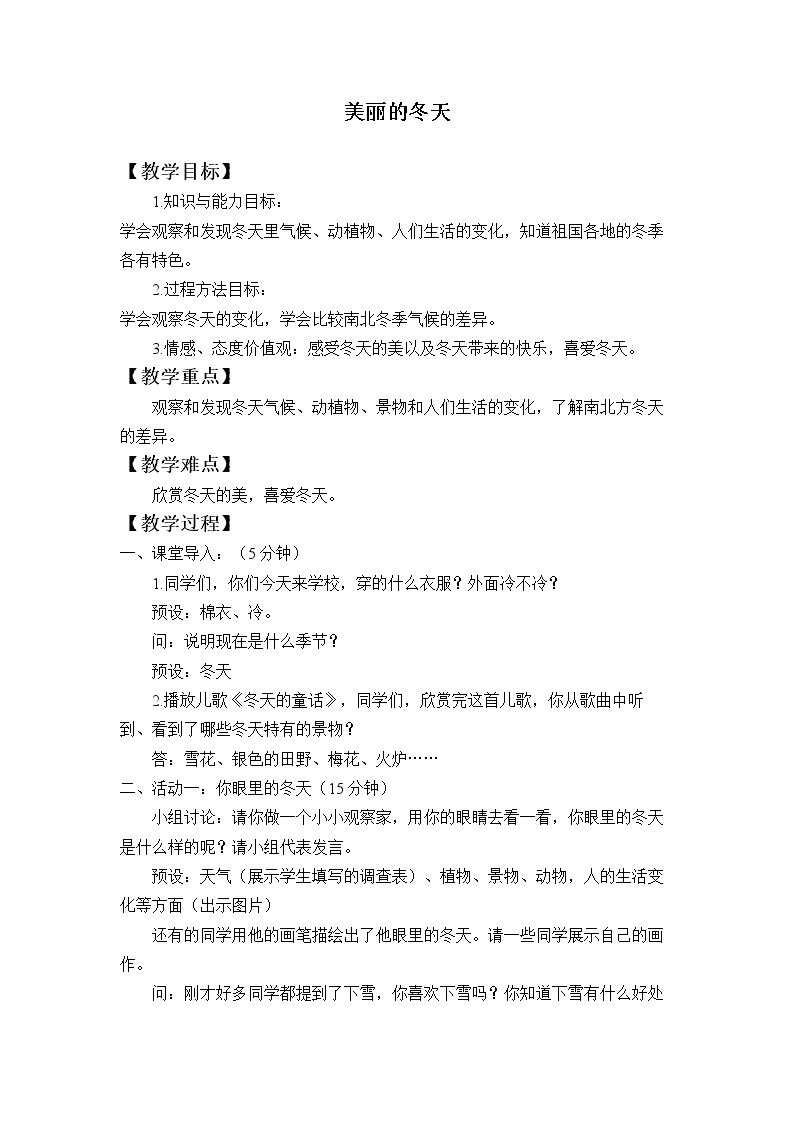 美丽的冬天

【教学目标】

1.知识与能力目标：

学会观察和发现冬天里气候、动植物、人们生活的变化，知道祖国各地的冬季各有特色。

2.过程方法目标：

学会观察冬天的变化，学会比较南北冬季气候的差异。

3.情感、态度价值观：感受冬天的美以及冬天带来的快乐，喜爱冬天。

【教学重点】

观察和发现冬天气候、动植物、景物和人们生活的变化，了解南北方冬天的差异。

【教学难点】

欣赏冬天的美，喜爱冬天。

【教学过程】

一、课堂导入：（5分钟）

1.同学们，你们今天来学校，穿的什么衣服？外面冷不冷？

预设：棉衣、冷。

问：说明现在是什么季节？

预设：冬天

2.播放儿歌《冬天的童话》，同学们，欣赏完这首儿歌，你从歌曲中听到、看到了哪些冬天特有的景物？

答：雪花、银色的田野、梅花、火炉……

二、活动一：你眼里的冬天（15分钟）

小组讨论：请你做一个小小观察家，用你的眼睛去看一看，你眼里的冬天是什么样的呢？请小组代表发言。

预设：天气（展示学生填写的调查表）、植物、景物、动物，人的生活变化等方面（出示图片）

还有的同学用他的画笔描绘出了他眼里的冬天。请一些同学展示自己的画作。

问：刚才好多同学都提到了下雪，你喜欢下雪吗？你知道下雪有什么好处